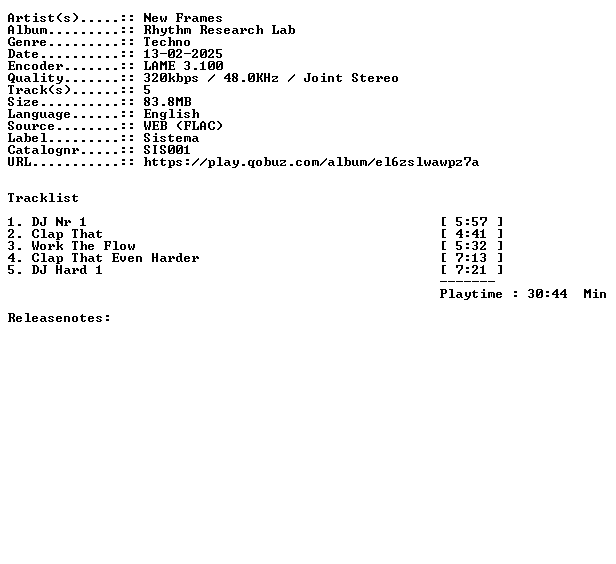 Artist(s).....:: New Frames
Album.........:: Rhythm Research Lab
Genre.........:: Techno
Date..........:: 13-02-2025
Encoder.......:: LAME 3.100
Quality.......:: 320kbps / 48.0KHz / Joint Stereo
Track(s)......:: 5
Size..........:: 83.8MB
Language......:: English
Source........:: WEB (FLAC)
Label.........:: Sistema
Catalognr.....:: SIS001
URL...........:: https://play.qobuz.com/album/el6zslwawpz7a

Tracklist

1. DJ Nr 1 [ 5:57 ]
2. Clap That [ 4:41 ]
3. Work The Flow [ 5:32 ]
4. Clap That Even Harder [ 7:13 ]
5. DJ Hard 1 [ 7:21 ]
-------
Playtime : 30:44 Min

Releasenotes: